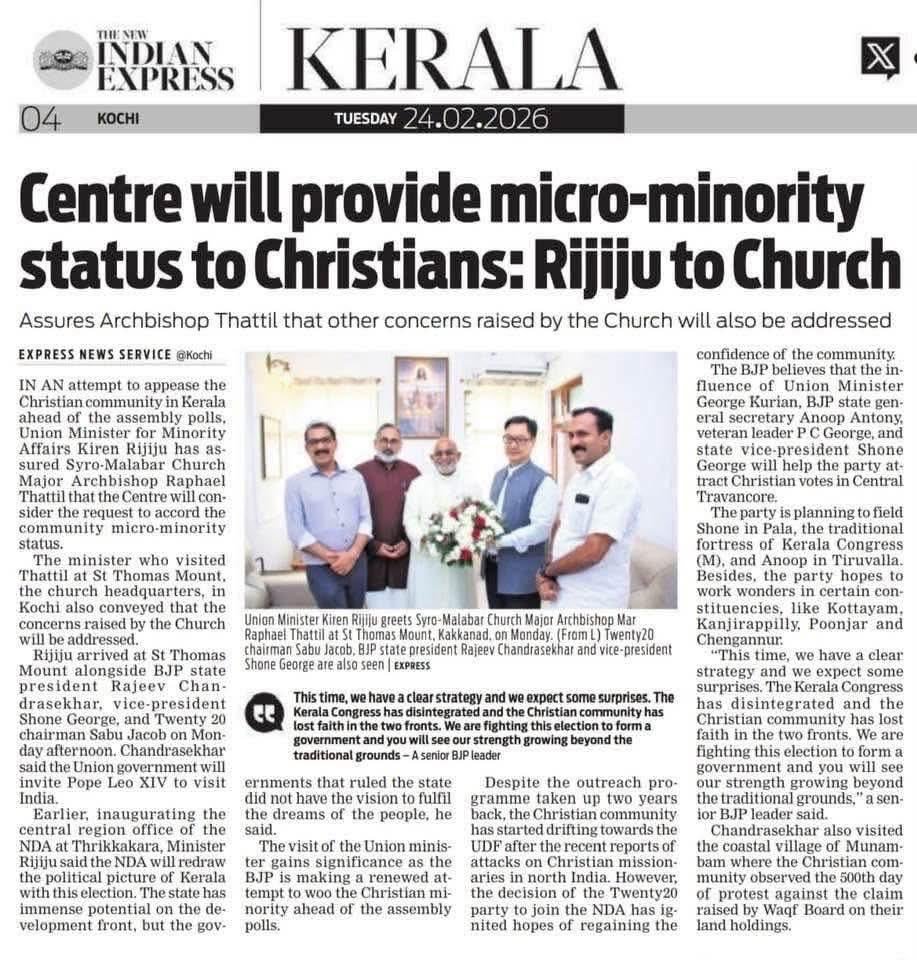 THE NEW INDIAN EXPRESS

KERALA

04 KOCHI

TUESDAY 24.02.2026

Centre will provide micro-minority status to Christians: Rijiju to Church

Assures Archbishop Thattil that other concerns raised by the Church will also be addressed

EXPRESS NEWS SERVICE @Kochi

IN AN attempt to appease the Christian community in Kerala ahead of the assembly polls, Union Minister for Minority Affairs Kiren Rijiju has assured Syro-Malabar Church Major Archbishop Raphael Thattil that the Centre will consider the request to accord the community micro-minority status.

The minister who visited Thattil at St Thomas Mount, the church headquarters, in Kochi also conveyed that the concerns raised by the Church will be addressed.

Rijiju arrived at St Thomas Mount alongside BJP state president Rajeev Chandrasekhar, vice-president Shone George, and Twenty 20 chairman Sabu Jacob on Monday afternoon. Chandrasekhar said the Union government will invite Pope Leo XIV to visit India.

Earlier, inaugurating the central region office of the NDA at Thrikkakara, Minister Rijiju said the NDA will redraw the political picture of Kerala with this election. The state has immense potential on the development front, but the governments that ruled the state did not have the vision to fulfil the dreams of the people, he said.

The visit of the Union minister gains significance as the BJP is making a renewed attempt to woo the Christian minority ahead of the assembly polls.

Despite the outreach programme taken up two years back, the Christian community has started drifting towards the UDF after the recent reports of attacks on Christian missionaries in north India. However, the decision of the Twenty20 party to join the NDA has ignited hopes of regaining the confidence of the community.

The BJP believes that the influence of Union Minister George Kurian, BJP state general secretary Anoop Antony, veteran leader P C George, and state vice-president Shone George will help the party attract Christian votes in Central Travancore.

The party is planning to field Shone in Pala, the traditional fortress of Kerala Congress (M), and Anoop in Tiruvalla. Besides, the party hopes to work wonders in certain constituencies, like Kottayam, Kanjirappilly, Poonjar and Chengannur.

"This time, we have a clear strategy and we expect some surprises. The Kerala Congress has disintegrated and the Christian community has lost faith in the two fronts. We are fighting this election to form a government and you will see our strength growing beyond the traditional grounds," a senior BJP leader said.

Chandrasekhar also visited the coastal village of Munambam where the Christian community observed the 500th day of protest against the claim raised by Waqf Board on their land holdings.

Union Minister Kiren Rijiju greets Syro-Malabar Church Major Archbishop Mar Raphael Thattil at St Thomas Mount, Kakkanad, on Monday. (From L) Twenty20 chairman Sabu Jacob, BJP state president Rajeev Chandrasekhar and vice-president Shone George are also seen | EXPRESS

This time, we have a clear strategy and we expect some surprises. The Kerala Congress has disintegrated and the Christian community has lost faith in the two fronts. We are fighting this election to form a government and you will see our strength growing beyond the traditional grounds – A senior BJP leader